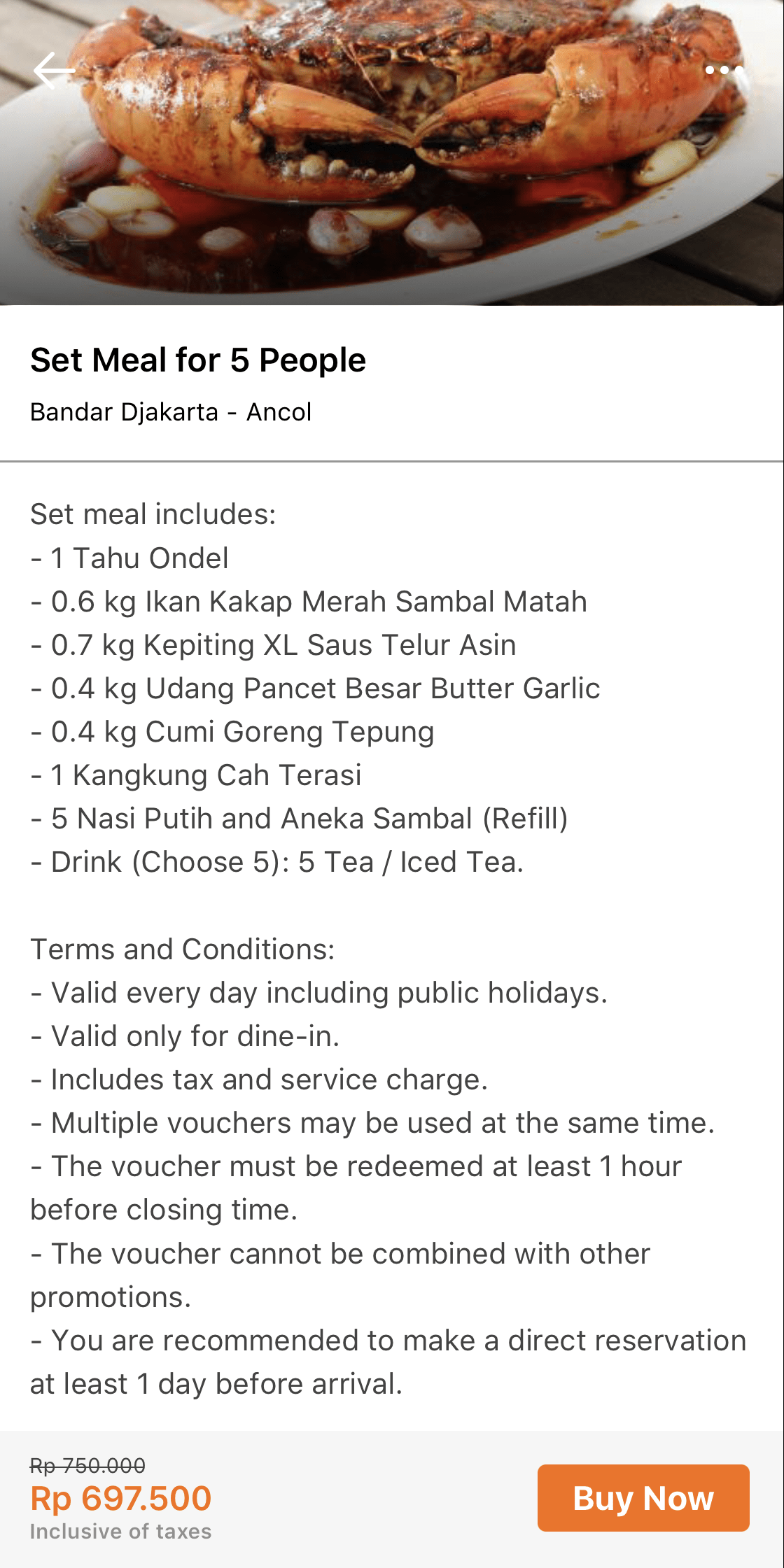 Set Meal for 5 People

Bandar Djakarta - Ancol

Set meal includes:
- 1 Tahu Ondel
- 0.6 kg Ikan Kakap Merah Sambal Matah
- 0.7 kg Kepiting XL Saus Telur Asin
- 0.4 kg Udang Pancet Besar Butter Garlic
- 0.4 kg Cumi Goreng Tepung
- 1 Kangkung Cah Terasi
- 5 Nasi Putih and Aneka Sambal (Refill)
- Drink (Choose 5): 5 Tea / Iced Tea.

Terms and Conditions:
- Valid every day including public holidays.
- Valid only for dine-in.
- Includes tax and service charge.
- Multiple vouchers may be used at the same time.
- The voucher must be redeemed at least 1 hour before closing time.
- The voucher cannot be combined with other promotions.
- You are recommended to make a direct reservation at least 1 day before arrival.

Rp 750.000
Rp 697.500
Inclusive of taxes

Buy Now